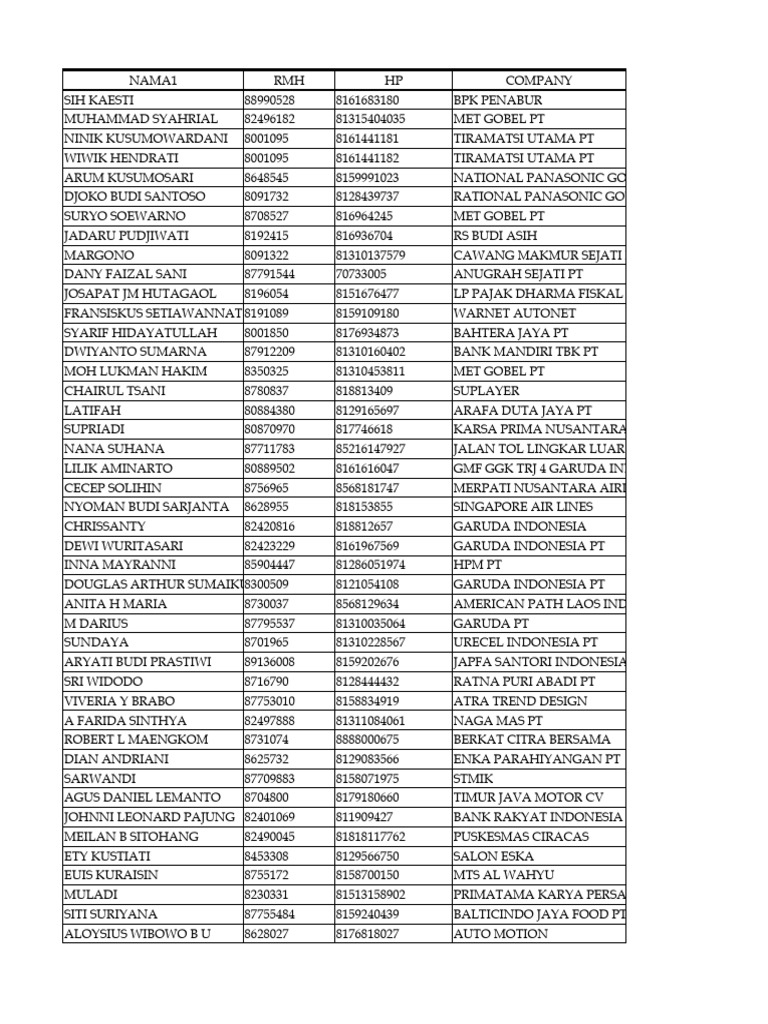 | NAMA1 | RMH | HP | COMPANY |
|---|---|---|---|
| SIH KAESTI | 88990528 | 8161683180 | BPK PENABUR |
| MUHAMMAD SYAHRIAL | 82496182 | 81315404035 | MET GOBEL PT |
| NINIK KUSUMOWARDANI | 8001095 | 8161441181 | TIRAMATSI UTAMA PT |
| WIWIK HENDRATI | 8001095 | 8161441182 | TIRAMATSI UTAMA PT |
| ARUM KUSUMOSARI | 8648545 | 8159991023 | NATIONAL PANASONIC GO |
| DJOKO BUDI SANTOSO | 8091732 | 8128439737 | RATIONAL PANASONIC GO |
| SURYO SOEWARNO | 8708527 | 816964245 | MET GOBEL PT |
| JADARU PUDJIWATI | 8192415 | 816936704 | RS BUDI ASIH |
| MARGONO | 8091322 | 81310137579 | CAWANG MAKMUR SEJATI |
| DANY FAIZAL SANI | 87791544 | 70733005 | ANUGRAH SEJATI PT |
| JOSAPAT JM HUTAGAOL | 8196054 | 8151676477 | LP PAJAK DHARMA FISKAL |
| FRANSISKUS SETIAWANNAT | 8191089 | 8159109180 | WARNET AUTONET |
| SYARIF HIDAYATULLAH | 8001850 | 8176934873 | BAHTERA JAYA PT |
| DWIYANTO SUMARNA | 87912209 | 81310160402 | BANK MANDIRI TBK PT |
| MOH LUKMAN HAKIM | 8350325 | 81310453811 | MET GOBEL PT |
| CHAIRUL TSANI | 8780837 | 818813409 | SUPLAYER |
| LATIFAH | 80884380 | 8129165697 | ARAFA DUTA JAYA PT |
| SUPRIADI | 80870970 | 817746618 | KARSA PRIMA NUSANTARA |
| NANA SUHANA | 87711783 | 85216147927 | JALAN TOL LINGKAR LUAR |
| LILIK AMINARTO | 80889502 | 8161616047 | GMF GGK TRJ 4 GARUDA IN |
| CECEP SOLIHIN | 8756965 | 8568181747 | MERPATI NUSANTARA AIRI |
| NYOMAN BUDI SARJANTA | 8628955 | 818153855 | SINGAPORE AIR LINES |
| CHRISSANTY | 82420816 | 818812657 | GARUDA INDONESIA |
| DEWI WURITASARI | 82423229 | 8161967569 | GARUDA INDONESIA PT |
| INNA MAYRANNI | 85904447 | 81286051974 | HPM PT |
| DOUGLAS ARTHUR SUMAIKU | 8300509 | 8121054108 | GARUDA INDONESIA PT |
| ANITA H MARIA | 8730037 | 8568129634 | AMERICAN PATH LAOS IND |
| M DARIUS | 87795537 | 81310035064 | GARUDA PT |
| SUNDAYA | 8701965 | 81310228567 | URECEL INDONESIA PT |
| ARYATI BUDI PRASTIWI | 89136008 | 8159202676 | JAPFA SANTORI INDONESIA |
| SRI WIDODO | 8716790 | 8128444432 | RATNA PURI ABADI PT |
| VIVERIA Y BRABO | 87753010 | 8158834919 | ATRA TREND DESIGN |
| A FARIDA SINTHYA | 82497888 | 81311084061 | NAGA MAS PT |
| ROBERT L MAENGKOM | 8731074 | 8888000675 | BERKAT CITRA BERSAMA |
| DIAN ANDRIANI | 8625732 | 8129083566 | ENKA PARAHIYANGAN PT |
| SARWANDI | 87709883 | 8158071975 | STMIK |
| AGUS DANIEL LEMANTO | 8704800 | 8179180660 | TIMUR JAVA MOTOR CV |
| JOHNNI LEONARD PAJUNG | 82401069 | 811909427 | BANK RAKYAT INDONESIA |
| MEILAN B SITOHANG | 82490045 | 81818117762 | PUSKESMAS CIRACAS |
| ETY KUSTIATI | 8453308 | 8129566750 | SALON ESKA |
| EUIS KURAISIN | 8755172 | 8158700150 | MTS AL WAHYU |
| MULADI | 8230331 | 81513158902 | PRIMATAMA KARYA PERSA |
| SITI SURIYANA | 87755484 | 8159240439 | BALTICINDO JAYA FOOD PT |
| ALOYSIUS WIBOWO B U | 8628027 | 8176818027 | AUTO MOTION |